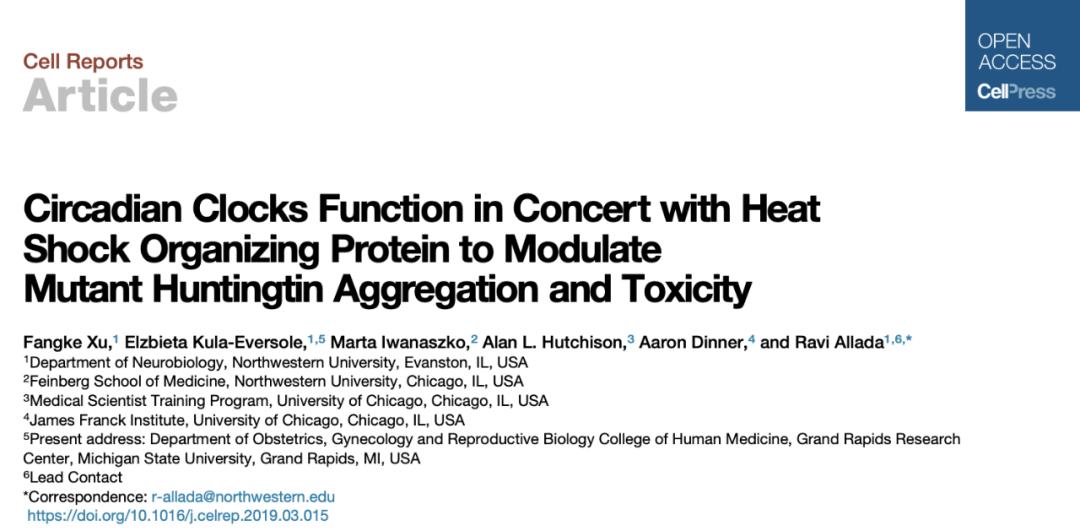 Cell Reports
Article

OPEN
ACCESS
CellPress

Circadian Clocks Function in Concert with Heat Shock Organizing Protein to Modulate Mutant Huntingtin Aggregation and Toxicity

Fangke Xu,$^{1}$ Elzbieta Kula-Eversole,$^{1,5}$ Marta Iwanaszko,$^{2}$ Alan L. Hutchison,$^{3}$ Aaron Dinner,$^{4}$ and Ravi Allada$^{1,6,*}$
$^{1}$Department of Neurobiology, Northwestern University, Evanston, IL, USA
$^{2}$Feinberg School of Medicine, Northwestern University, Chicago, IL, USA
$^{3}$Medical Scientist Training Program, University of Chicago, Chicago, IL, USA
$^{4}$James Franck Institute, University of Chicago, Chicago, IL, USA
$^{5}$Present address: Department of Obstetrics, Gynecology and Reproductive Biology College of Human Medicine, Grand Rapids Research Center, Michigan State University, Grand Rapids, MI, USA
$^{6}$Lead Contact
*Correspondence: r-allada@northwestern.edu
https://doi.org/10.1016/j.celrep.2019.03.015